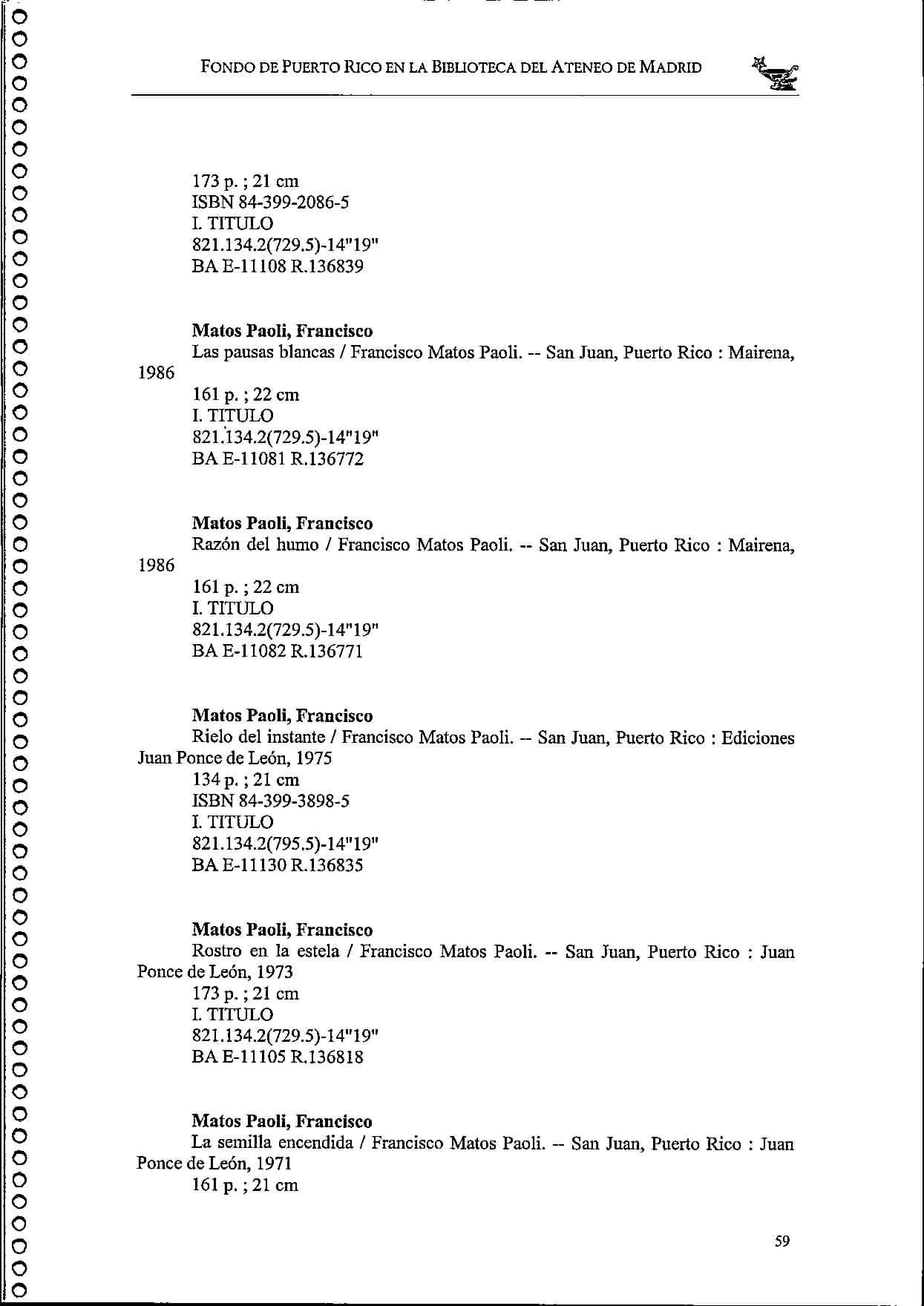 FONDO DE PUERTO RICO EN LA BIBLIOTECA DEL ATENEO DE MADRID

173 p. ; 21 cm
ISBN 84-399-2086-5
I. TITULO
821.134.2(729.5)-14"19"
BA E-11108 R.136839

**Matos Paoli, Francisco**
Las pausas blancas / Francisco Matos Paoli. -- San Juan, Puerto Rico : Mairena, 1986
161 p. ; 22 cm
I. TITULO
821.134.2(729.5)-14"19"
BA E-11081 R.136772

**Matos Paoli, Francisco**
Razón del humo / Francisco Matos Paoli. -- San Juan, Puerto Rico : Mairena, 1986
161 p. ; 22 cm
I. TITULO
821.134.2(729.5)-14"19"
BA E-11082 R.136771

**Matos Paoli, Francisco**
Rielo del instante / Francisco Matos Paoli. -- San Juan, Puerto Rico : Ediciones Juan Ponce de León, 1975
134 p. ; 21 cm
ISBN 84-399-3898-5
I. TITULO
821.134.2(795.5)-14"19"
BA E-11130 R.136835

**Matos Paoli, Francisco**
Rostro en la estela / Francisco Matos Paoli. -- San Juan, Puerto Rico : Juan Ponce de León, 1973
173 p. ; 21 cm
I. TITULO
821.134.2(729.5)-14"19"
BA E-11105 R.136818

**Matos Paoli, Francisco**
La semilla encendida / Francisco Matos Paoli. -- San Juan, Puerto Rico : Juan Ponce de León, 1971
161 p. ; 21 cm

59